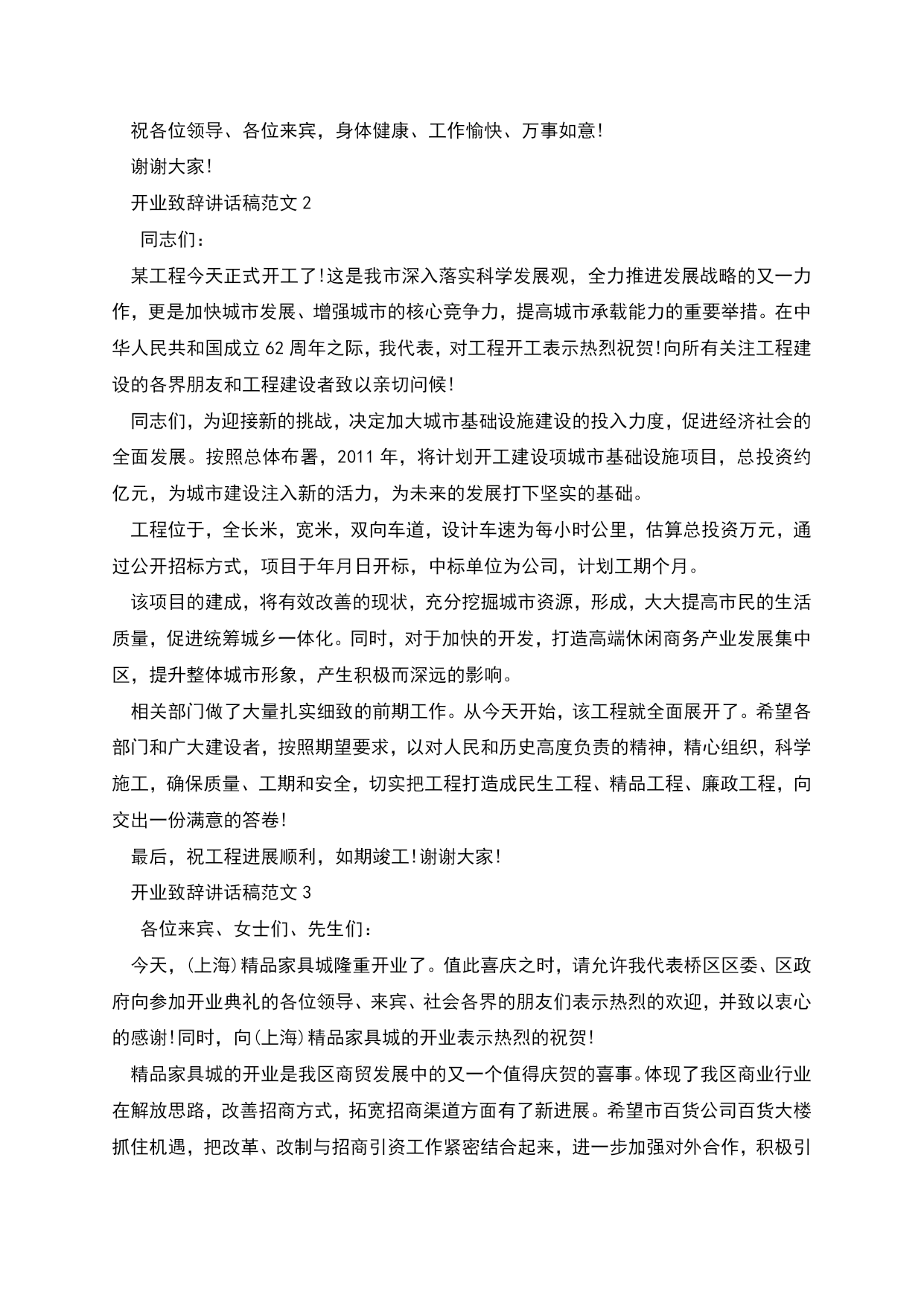 祝各位领导、各位来宾，身体健康、工作愉快、万事如意!

谢谢大家!

开业致辞讲话稿范文 2

同志们：

某工程今天正式开工了!这是我市深入落实科学发展观，全力推进发展战略的又一力作，更是加快城市发展、增强城市的核心竞争力，提高城市承载能力的重要举措。在中华人民共和国成立 62 周年之际，我代表，对工程开工表示热烈祝贺!向所有关注工程建设的各界朋友和工程建设者致以亲切问候!

同志们，为迎接新的挑战，决定加大城市基础设施建设的投入力度，促进经济社会的全面发展。按照总体布署，2011 年，将计划开工建设项城市基础设施项目，总投资约亿元，为城市建设注入新的活力，为未来的发展打下坚实的基础。

工程位于，全长米，宽米，双向车道，设计车速为每小时公里，估算总投资万元，通过公开招标方式，项目于年月日开标，中标单位为公司，计划工期个月。

该项目的建成，将有效改善的现状，充分挖掘城市资源，形成，大大提高市民的生活质量，促进统筹城乡一体化。同时，对于加快的开发，打造高端休闲商务产业发展集中区，提升整体城市形象，产生积极而深远的影响。

相关部门做了大量扎实细致的前期工作。从今天开始，该工程就全面展开了。希望各部门和广大建设者，按照期望要求，以对人民和历史高度负责的精神，精心组织，科学施工，确保质量、工期和安全，切实把工程打造成民生工程、精品工程、廉政工程，向交出一份满意的答卷!

最后，祝工程进展顺利，如期竣工!谢谢大家!

开业致辞讲话稿范文 3

各位来宾、女士们、先生们：

今天，(上海)精品家具城隆重开业了。值此喜庆之时，请允许我代表桥区区委、区政府向参加开业典礼的各位领导、来宾、社会各界的朋友们表示热烈的欢迎，并致以衷心的感谢!同时，向(上海)精品家具城的开业表示热烈的祝贺!

精品家具城的开业是我区商贸发展中的又一个值得庆贺的喜事。体现了我区商业行业在解放思路，改善招商方式，拓宽招商渠道方面有了新进展。希望市百货公司百货大楼抓住机遇，把改革、改制与招商引资工作紧密结合起来，进一步加强对外合作，积极引